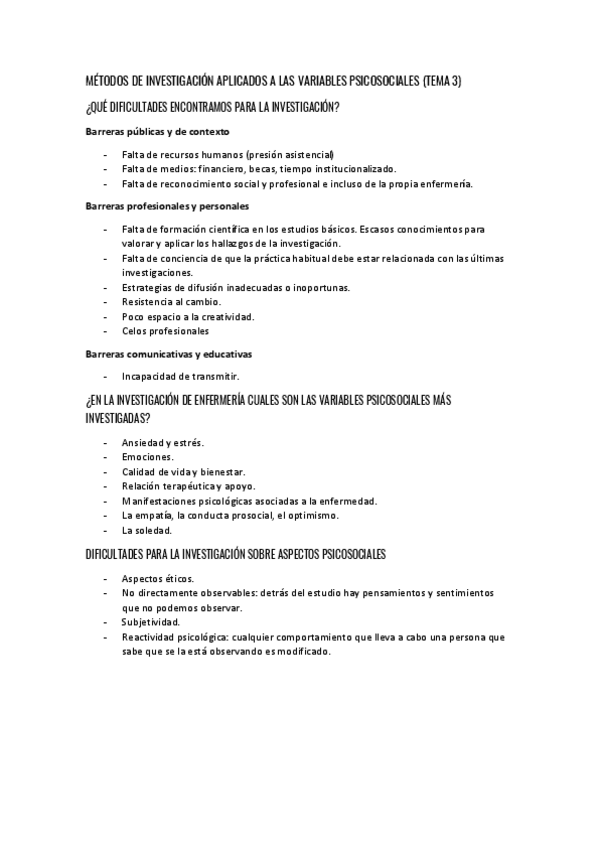 MÉTODOS DE INVESTIGACIÓN APLICADOS A LAS VARIABLES PSICOSOCIALES (TEMA 3)

¿QUÉ DIFICULTADES ENCONTRAMOS PARA LA INVESTIGACIÓN?

Barreras públicas y de contexto

- Falta de recursos humanos (presión asistencial)
- Falta de medios: financiero, becas, tiempo institucionalizado.
- Falta de reconocimiento social y profesional e incluso de la propia enfermería.

Barreras profesionales y personales

- Falta de formación científica en los estudios básicos. Escasos conocimientos para valorar y aplicar los hallazgos de la investigación.
- Falta de conciencia de que la práctica habitual debe estar relacionada con las últimas investigaciones.
- Estrategias de difusión inadecuadas o inoportunas.
- Resistencia al cambio.
- Poco espacio a la creatividad.
- Celos profesionales

Barreras comunicativas y educativas

- Incapacidad de transmitir.

¿EN LA INVESTIGACIÓN DE ENFERMERÍA CUALES SON LAS VARIABLES PSICOSOCIALES MÁS INVESTIGADAS?

- Ansiedad y estrés.
- Emociones.
- Calidad de vida y bienestar.
- Relación terapéutica y apoyo.
- Manifestaciones psicológicas asociadas a la enfermedad.
- La empatía, la conducta prosocial, el optimismo.
- La soledad.

DIFICULTADES PARA LA INVESTIGACIÓN SOBRE ASPECTOS PSICOSOCIALES

- Aspectos éticos.
- No directamente observables: detrás del estudio hay pensamientos y sentimientos que no podemos observar.
- Subjetividad.
- Reactividad psicológica: cualquier comportamiento que lleva a cabo una persona que sabe que se la está observando es modificado.